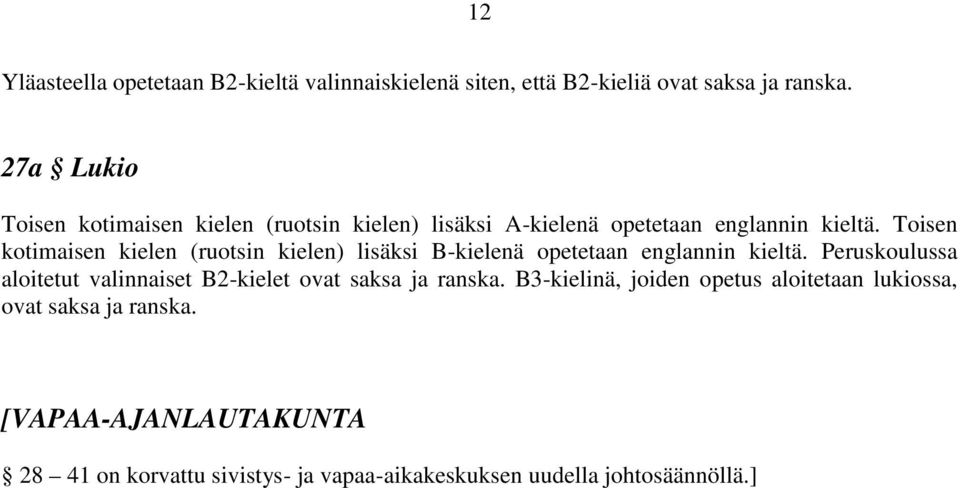 12

Yläasteella opetetaan B2-kieltä valinnaiskielenä siten, että B2-kieliä ovat saksa ja ranska.

27a § Lukio

Toisen kotimaisen kielen (ruotsin kielen) lisäksi A-kielenä opetetaan englannin kieltä. Toisen kotimaisen kielen (ruotsin kielen) lisäksi B-kielenä opetetaan englannin kieltä. Peruskoulussa aloitetut valinnaiset B2-kielet ovat saksa ja ranska. B3-kielinä, joiden opetus aloitetaan lukiossa, ovat saksa ja ranska.

[VAPAA-AJANLAUTAKUNTA

§ 28 – 41 on korvattu sivistys- ja vapaa-aikakeskuksen uudella johtosäännöllä.]